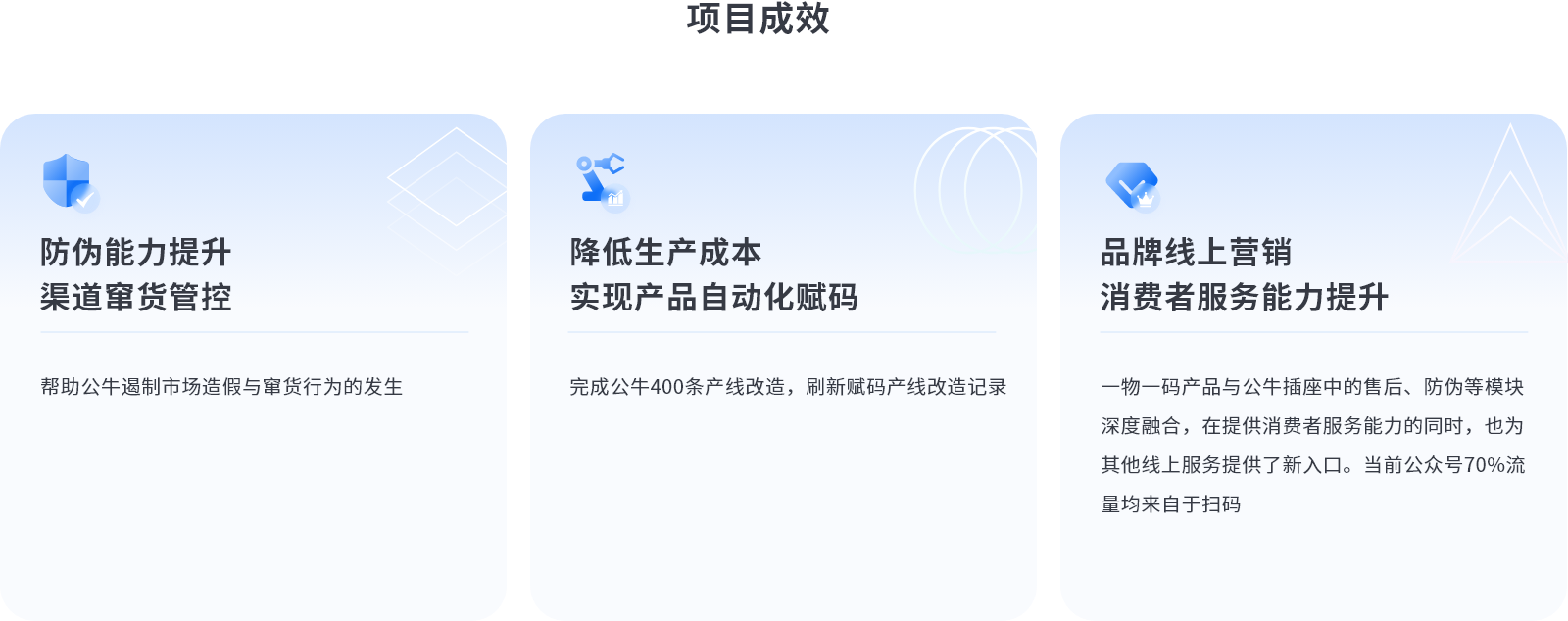 项目成效

防伪能力提升
渠道窜货管控

帮助公牛遏制市场造假与窜货行为的发生

降低生产成本
实现产品自动化赋码

完成公牛400条产线改造，刷新赋码产线改造记录

品牌线上营销
消费者服务能力提升

一物一码产品与公牛插座中的售后、防伪等模块深度融合，在提供消费者服务能力的同时，也为其他线上服务提供了新入口。当前公众号70%流量均来自于扫码